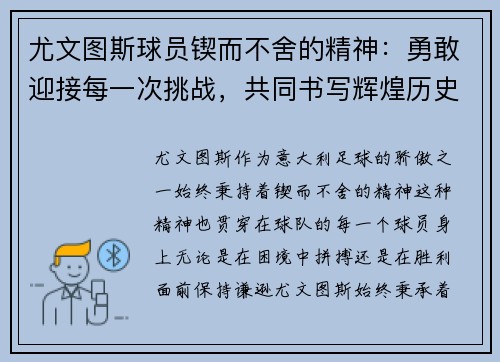 尤文图斯球员锲而不舍的精神：勇敢迎接每一次挑战，共同书写辉煌历史

尤文图斯作为意大利足球的骄傲之一始终秉持着锲而不舍的精神这种精神也贯穿在球队的每一个球员身上无论是在困境中拼搏还是在胜利面前保持谦逊尤文图斯始终秉承着